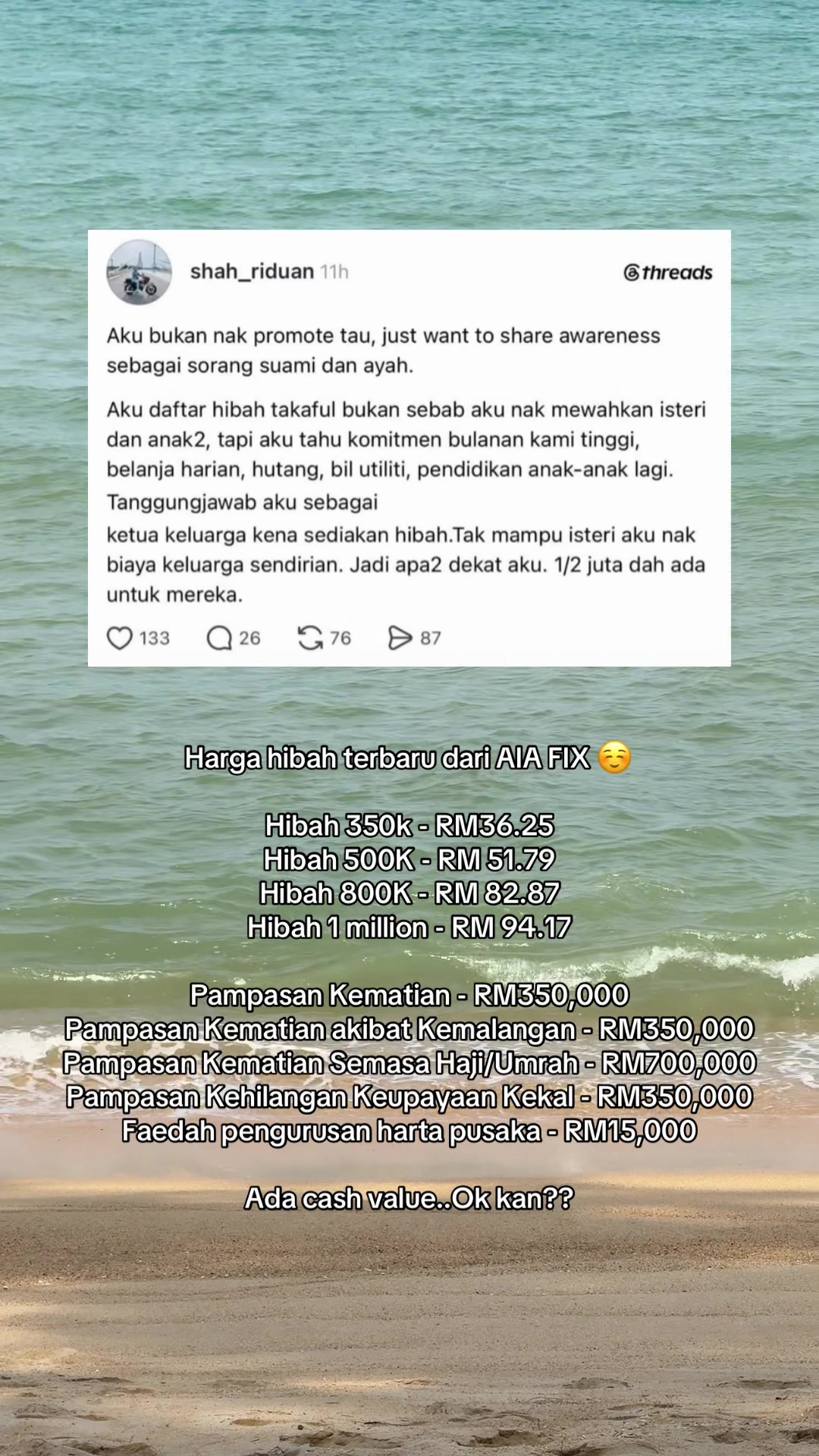 shah_riduan 11h

threads

Aku bukan nak promote tau, just want to share awareness sebagai sorang suami dan ayah.

Aku daftar hibah takaful bukan sebab aku nak mewahkan isteri dan anak2, tapi aku tahu komitmen bulanan kami tinggi, belanja harian, hutang, bil utiliti, pendidikan anak-anak lagi. Tanggungjawab aku sebagai
ketua keluarga kena sediakan hibah.Tak mampu isteri aku nak biaya keluarga sendirian. Jadi apa2 dekat aku. 1/2 juta dah ada untuk mereka.

133 26 76 87

Harga hibah terbaru dari AIA FIX ☺️

Hibah 350k - RM36.25
Hibah 500K - RM 51.79
Hibah 800K - RM 82.87
Hibah 1 million - RM 94.17

Pampasan Kematian - RM350,000
Pampasan Kematian akibat Kemalangan - RM350,000
Pampasan Kematian Semasa Haji/Umrah - RM700,000
Pampasan Kehilangan Keupayaan Kekal - RM350,000
Faedah pengurusan harta pusaka - RM15,000

Ada cash value..Ok kan??